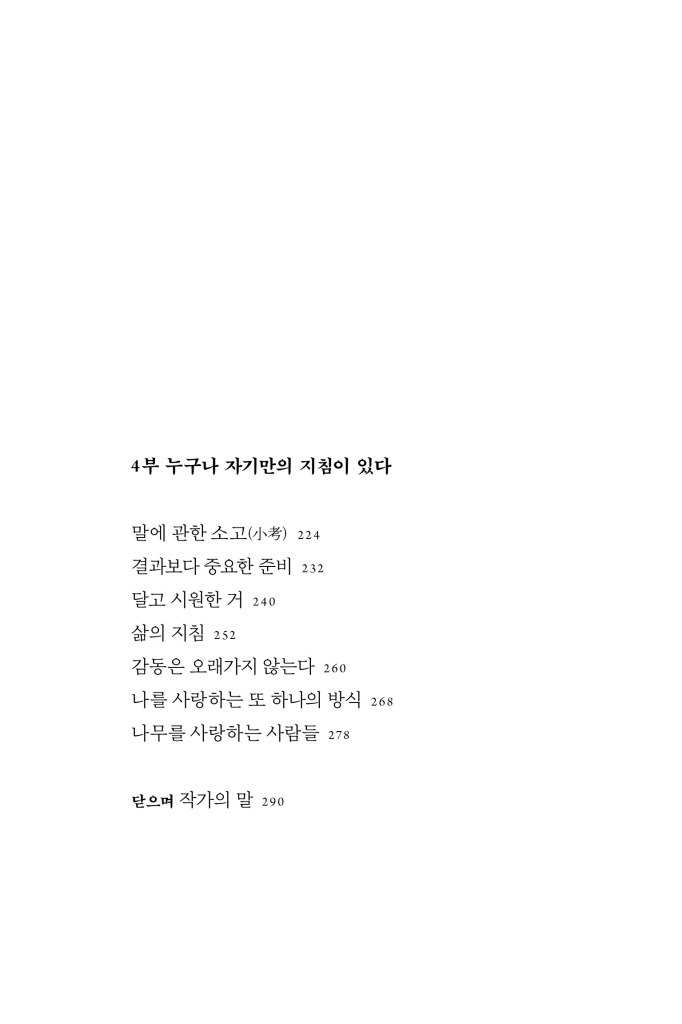 4부 누구나 자기만의 지침이 있다

말에 관한 소고(小考) 224
결과보다 중요한 준비 232
달고 시원한 거 240
삶의 지침 252
감동은 오래가지 않는다 260
나를 사랑하는 또 하나의 방식 268
나무를 사랑하는 사람들 278

닫으며 작가의 말 290